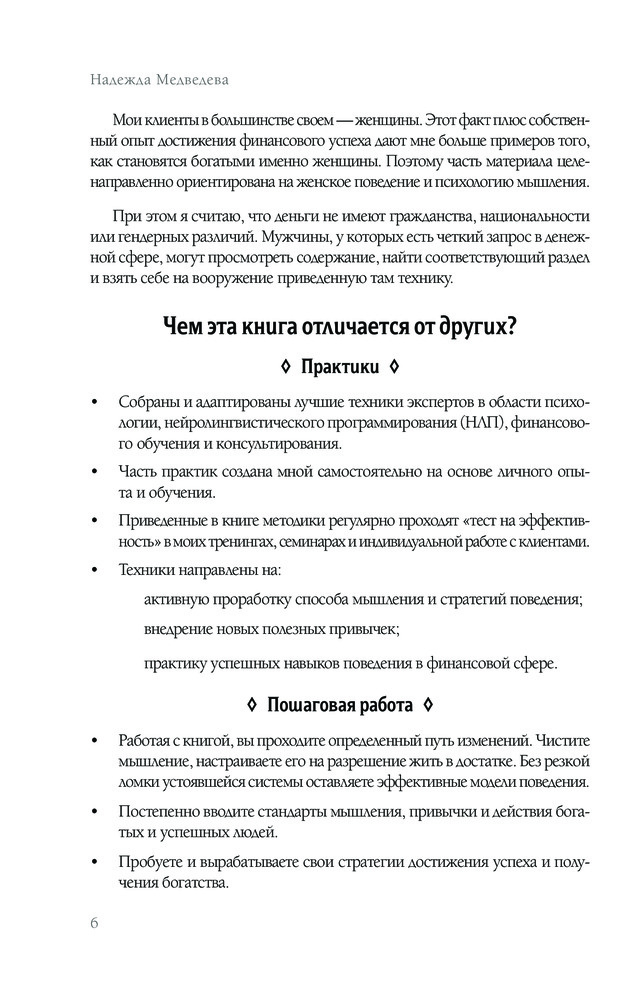 Надежда Медведева

Мои клиенты в большинстве своем — женщины. Этот факт плюс собственный опыт достижения финансового успеха дают мне больше примеров того, как становятся богатыми именно женщины. Поэтому часть материала целенаправленно ориентирована на женское поведение и психологию мышления.

При этом я считаю, что деньги не имеют гражданства, национальности или гендерных различий. Мужчины, у которых есть четкий запрос в денежной сфере, могут просмотреть содержание, найти соответствующий раздел и взять себе на вооружение приведенную там технику.

Чем эта книга отличается от других?

◊ Практики ◊

• Собраны и адаптированы лучшие техники экспертов в области психологии, нейролингвистического программирования (НЛП), финансового обучения и консультирования.

• Часть практик создана мной самостоятельно на основе личного опыта и обучения.

• Приведенные в книге методики регулярно проходят «тест на эффективность» в моих тренингах, семинарах и индивидуальной работе с клиентами.

• Техники направлены на:

активную проработку способа мышления и стратегий поведения;

внедрение новых полезных привычек;

практику успешных навыков поведения в финансовой сфере.

◊ Пошаговая работа ◊

• Работая с книгой, вы проходите определенный путь изменений. Чистите мышление, настраиваете его на разрешение жить в достатке. Без резкой ломки устоявшейся системы оставляете эффективные модели поведения.

• Постепенно вводите стандарты мышления, привычки и действия богатых и успешных людей.

• Пробуете и вырабатываете свои стратегии достижения успеха и получения богатства.

6